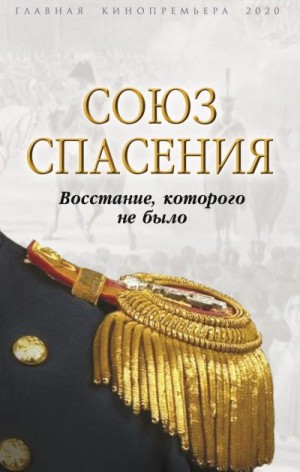 ГЛАВНАЯ КИНОПРЕМЬЕРА 2020

СОЮЗ СПАСЕНИЯ

Восстание, которого не было